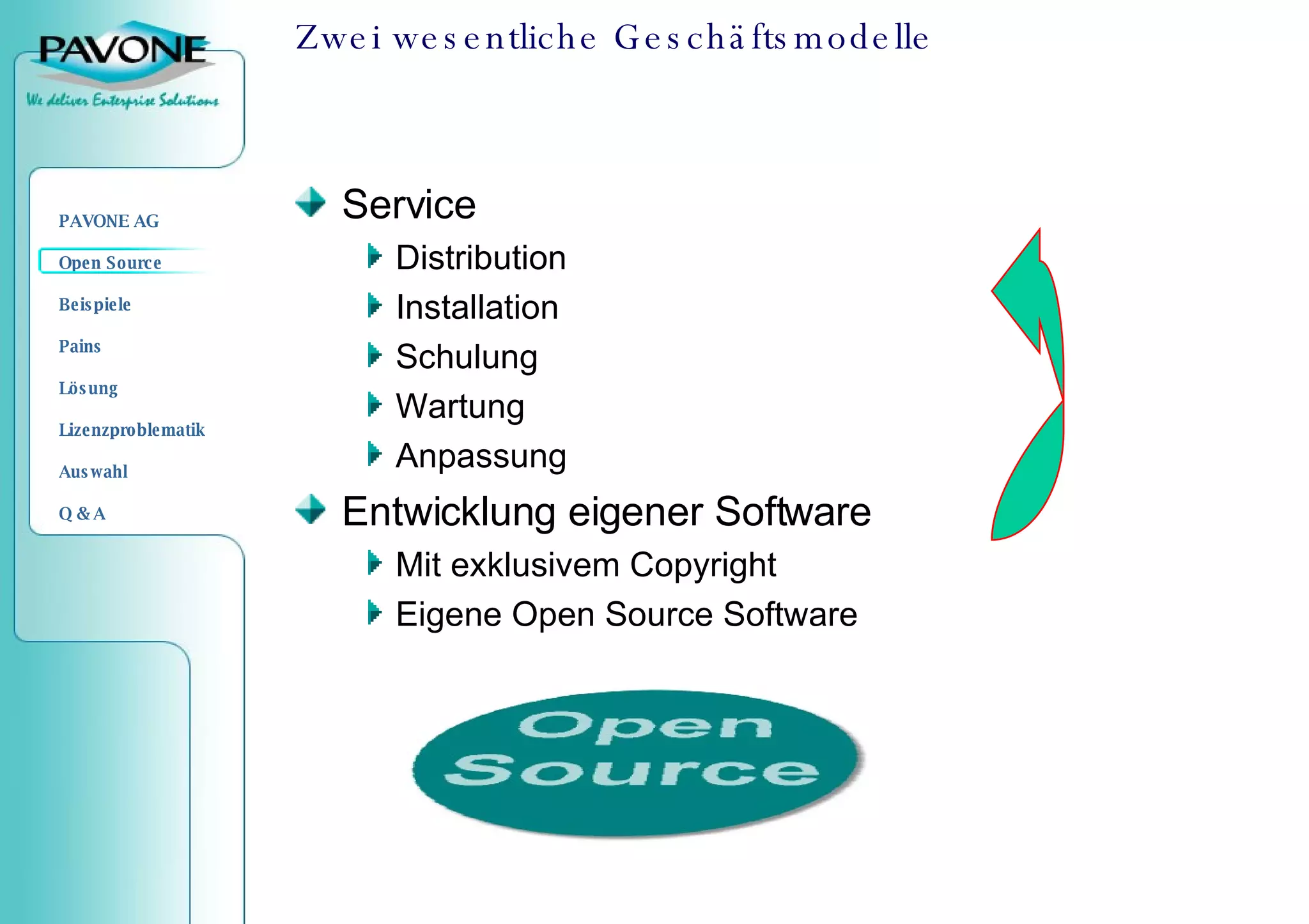 PAVONE
We deliver Enterprise Solutions

PAVONE AG
Open Source
Beispiele
Pains
Lösung
Lizenzproblematik
Auswahl
Q & A

Zwei wesentliche Geschäftsmodelle

Service
Distribution
Installation
Schulung
Wartung
Anpassung
Entwicklung eigener Software
Mit exklusivem Copyright
Eigene Open Source Software

Open Source